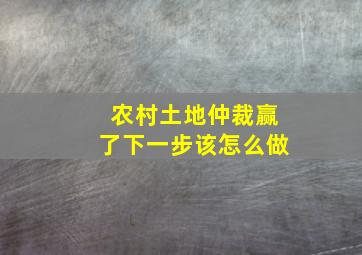 农村土地仲裁赢了下一步该怎么做